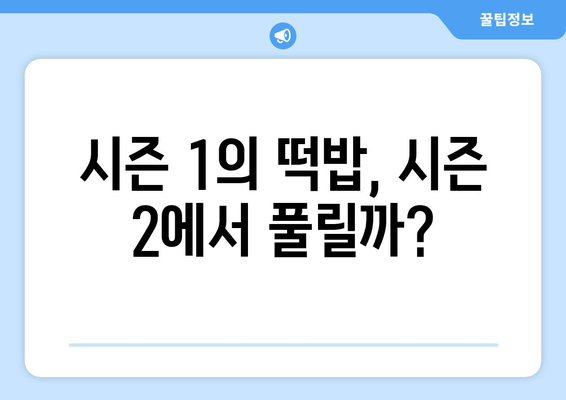 꿀팁정보

시즌 1의 떡밥, 시즌 2에서 풀릴까?